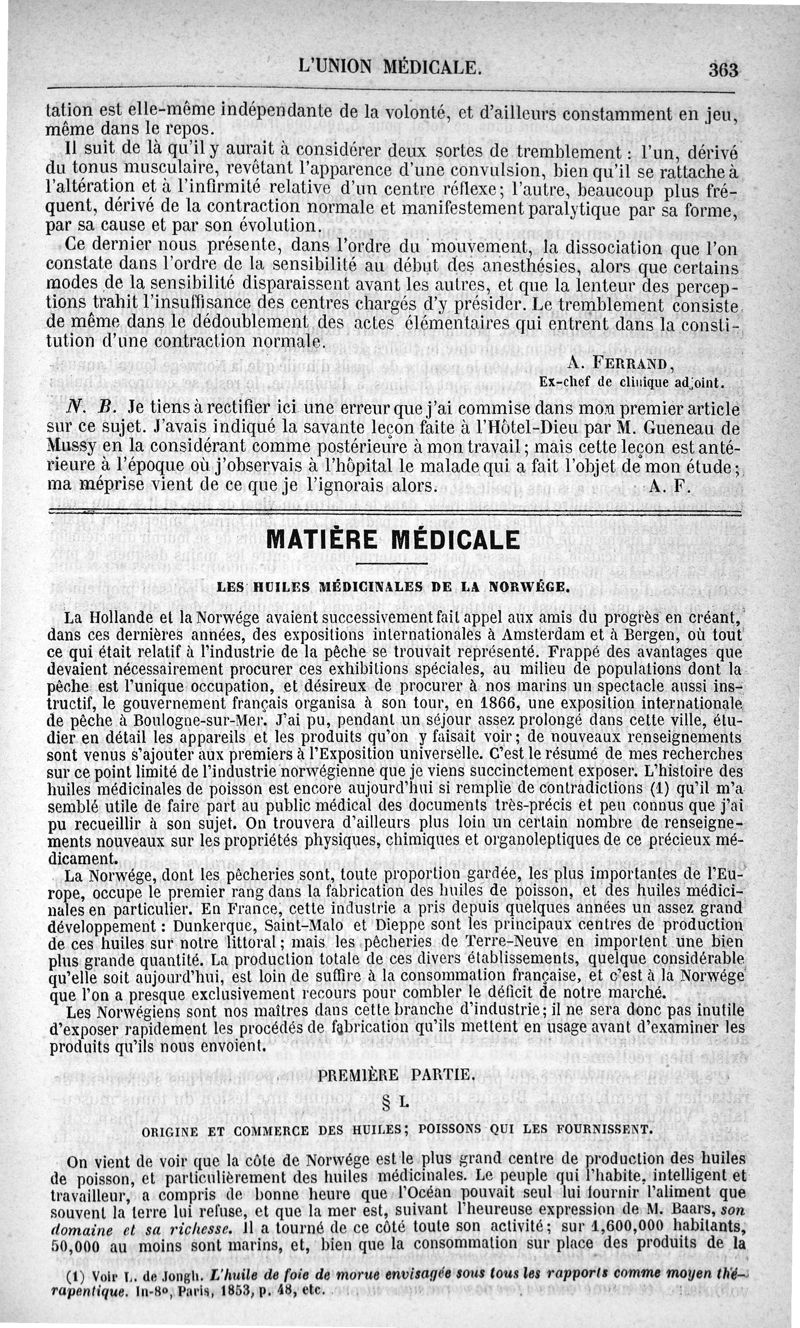 L'UNION MÉDICALE. 363

tation est elle-même indépendante de la volonté, et d'ailleurs constamment en jeu, même dans le repos.

Il suit de là qu'il y aurait à considérer deux sortes de tremblement : l'un, dérivé du tonus musculaire, revêtant l'apparence d'une convulsion, bien qu'il se rattache à l'altération et à l'infirmité relative d'un centre réflexe; l'autre, beaucoup plus fréquent, dérivé de la contraction normale et manifestement paralytique par sa forme, par sa cause et par son évolution.

Ce dernier nous présente, dans l'ordre du mouvement, la dissociation que l'on constate dans l'ordre de la sensibilité au début des anesthésies, alors que certains modes de la sensibilité disparaissent avant les autres, et que la lenteur des perceptions trahit l'insuffisance des centres chargés d'y présider. Le tremblement consiste de même dans le dédoublement des actes élémentaires qui entrent dans la constitution d'une contraction normale.

A. FERRAND,
Ex-chef de clinique adjoint.

N. B. Je tiens à rectifier ici une erreur que j'ai commise dans mon premier article sur ce sujet. J'avais indiqué la savante leçon faite à l'Hôtel-Dieu par M. Gueneau de Mussy en la considérant comme postérieure à mon travail; mais cette leçon est antérieure à l'époque où j'observais à l'hôpital le malade qui a fait l'objet de mon étude; ma méprise vient de ce que je l'ignorais alors. A. F.

MATIÈRE MÉDICALE

LES HUILES MÉDICINALES DE LA NORWÉGE.

La Hollande et la Norwége avaient successivement fait appel aux amis du progrès en créant, dans ces dernières années, des expositions internationales à Amsterdam et à Bergen, où tout ce qui était relatif à l'industrie de la pêche se trouvait représenté. Frappé des avantages que devaient nécessairement procurer ces exhibitions spéciales, au milieu de populations dont la pêche est l'unique occupation, et désireux de procurer à nos marins un spectacle aussi instructif, le gouvernement français organisa à son tour, en 1866, une exposition internationale de pêche à Boulogne-sur-Mer. J'ai pu, pendant un séjour assez prolongé dans cette ville, étudier en détail les appareils et les produits qu'on y faisait voir; de nouveaux renseignements sont venus s'ajouter aux premiers à l'Exposition universelle. C'est le résumé de mes recherches sur ce point limité de l'industrie norwégienne que je viens succinctement exposer. L'histoire des huiles médicinales de poisson est encore aujourd'hui si remplie de contradictions (1) qu'il m'a semblé utile de faire part au public médical des documents très-précis et peu connus que j'ai pu recueillir à son sujet. On trouvera d'ailleurs plus loin un certain nombre de renseignements nouveaux sur les propriétés physiques, chimiques et organoleptiques de ce précieux médicament.

La Norwége, dont les pêcheries sont, toute proportion gardée, les plus importantes de l'Europe, occupe le premier rang dans la fabrication des huiles de poisson, et des huiles médicinales en particulier. En France, cette industrie a pris depuis quelques années un assez grand développement : Dunkerque, Saint-Malo et Dieppe sont les principaux centres de production de ces huiles sur notre littoral; mais les pêcheries de Terre-Neuve en importent une bien plus grande quantité. La production totale de ces divers établissements, quelque considérable qu'elle soit aujourd'hui, est loin de suffire à la consommation française, et c'est à la Norwége que l'on a presque exclusivement recours pour combler le déficit de notre marché.

Les Norwégiens sont nos maîtres dans cette branche d'industrie; il ne sera donc pas inutile d'exposer rapidement les procédés de fabrication qu'ils mettent en usage avant d'examiner les produits qu'ils nous envoient.

PREMIÈRE PARTIE.

§ I.

ORIGINE ET COMMERCE DES HUILES; POISSONS QUI LES FOURNISSENT.

On vient de voir que la côte de Norwége est le plus grand centre de production des huiles de poisson, et particulièrement des huiles médicinales. Le peuple qui l'habite, intelligent et travailleur, a compris de bonne heure que l'Océan pouvait seul lui fournir l'aliment que souvent la terre lui refuse, et que la mer est, suivant l'heureuse expression de M. Baars, son domaine et sa richesse. Il a tourné de ce côté toute son activité; sur 1,600,000 habitants, 50,000 au moins sont marins, et, bien que la consommation sur place des produits de la

(1) Voir L. de Jongh. L'huile de foie de morue envisagée sous tous les rapports comme moyen thérapeutique. In-8°, Paris, 1853, p. 48, etc.